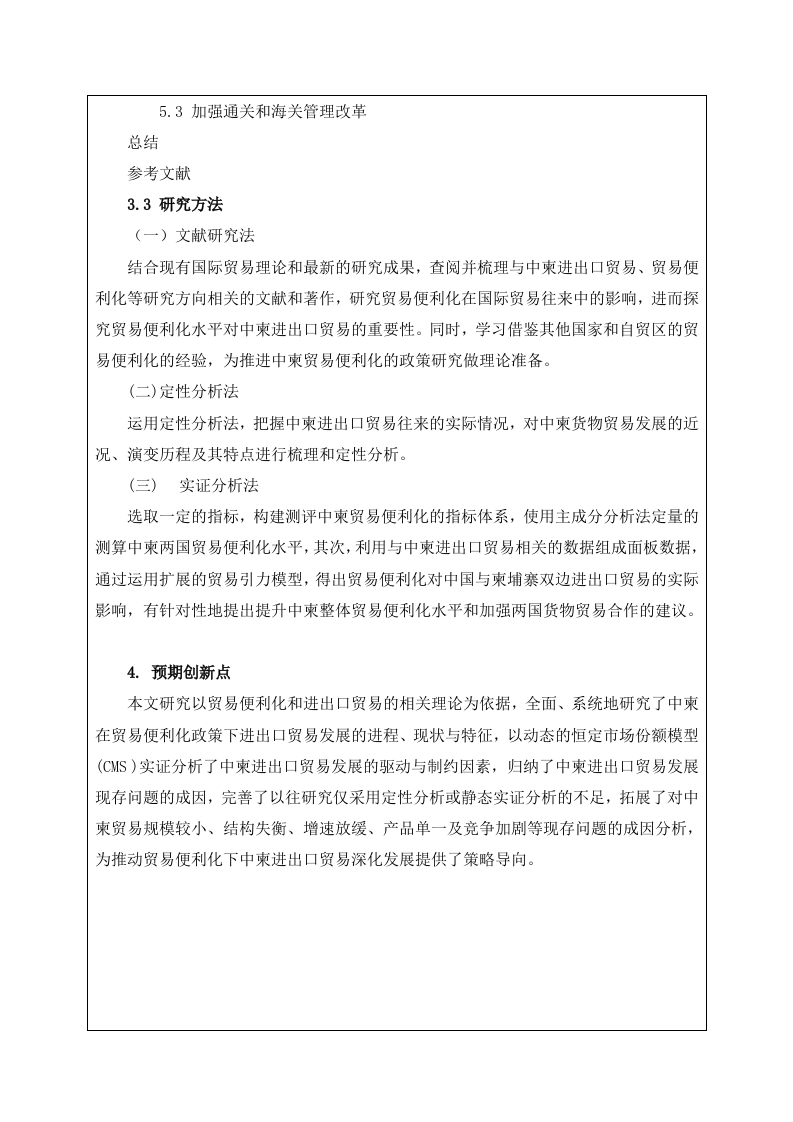 5.3 加强通关和海关管理改革

总结

参考文献

3.3 研究方法

（一）文献研究法

结合现有国际贸易理论和最新的研究成果，查阅并梳理与中柬进出口贸易、贸易便利化等研究方向相关的文献和著作，研究贸易便利化在国际贸易往来中的影响，进而探究贸易便利化水平对中柬进出口贸易的重要性。同时，学习借鉴其他国家和自贸区的贸易便利化的经验，为推进中柬贸易便利化的政策研究做理论准备。

(二)定性分析法

运用定性分析法，把握中柬进出口贸易往来的实际情况，对中柬货物贸易发展的近况、演变历程及其特点进行梳理和定性分析。

（三） 实证分析法

选取一定的指标，构建测评中柬贸易便利化的指标体系，使用主成分分析法定量的测算中柬两国贸易便利化水平，其次，利用与中柬进出口贸易相关的数据组成面板数据，通过运用扩展的贸易引力模型，得出贸易便利化对中国与柬埔寨双边进出口贸易的实际影响，有针对性地提出提升中柬整体贸易便利化水平和加强两国货物贸易合作的建议。

4. 预期创新点

本文研究以贸易便利化和进出口贸易的相关理论为依据，全面、系统地研究了中柬在贸易便利化政策下进出口贸易发展的进程、现状与特征，以动态的恒定市场份额模型(CMS)实证分析了中柬进出口贸易发展的驱动与制约因素，归纳了中柬进出口贸易发展现存问题的成因，完善了以往研究仅采用定性分析或静态实证分析的不足，拓展了对中柬贸易规模较小、结构失衡、增速放缓、产品单一及竞争加剧等现存问题的成因分析，为推动贸易便利化下中柬进出口贸易深化发展提供了策略导向。